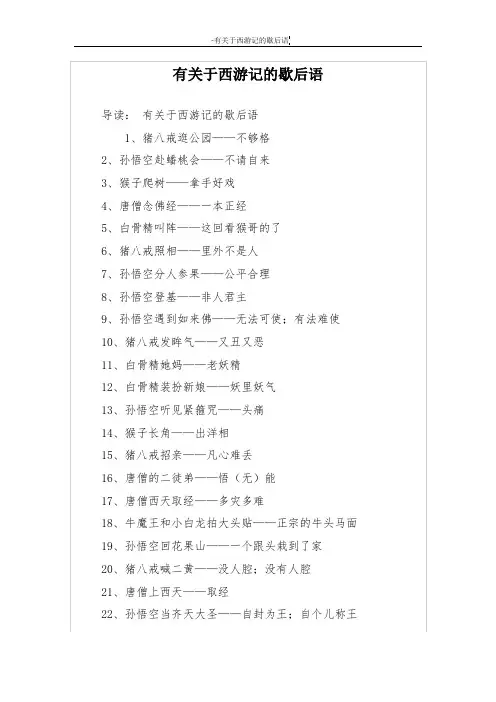 -有关于西游记的歇后语

有关于西游记的歇后语

导读： 有关于西游记的歇后语

1、猪八戒逛公园——不够格

2、孙悟空赴蟠桃会——不请自来

3、猴子爬树——拿手好戏

4、唐僧念佛经——一本正经

5、白骨精叫阵——这回看猴哥的了

6、猪八戒照相——里外不是人

7、孙悟空分人参果——公平合理

8、孙悟空登基——非人君主

9、孙悟空遇到如来佛——无法可使；有法难使

10、猪八戒发脾气——又丑又恶

11、白骨精她妈——老妖精

12、白骨精装扮新娘——妖里妖气

13、孙悟空听见紧箍咒——头痛

14、猴子长角——出洋相

15、猪八戒招亲——凡心难丢

16、唐僧的二徒弟——悟（无）能

17、唐僧西天取经——多灾多难

18、牛魔王和小白龙拍大头贴——正宗的牛头马面

19、孙悟空回花果山——一个跟头栽到了家

20、猪八戒喊二黄——没人腔；没有人腔

21、唐僧上西天——取经

22、孙悟空当齐天大圣——自封为王；自个儿称王